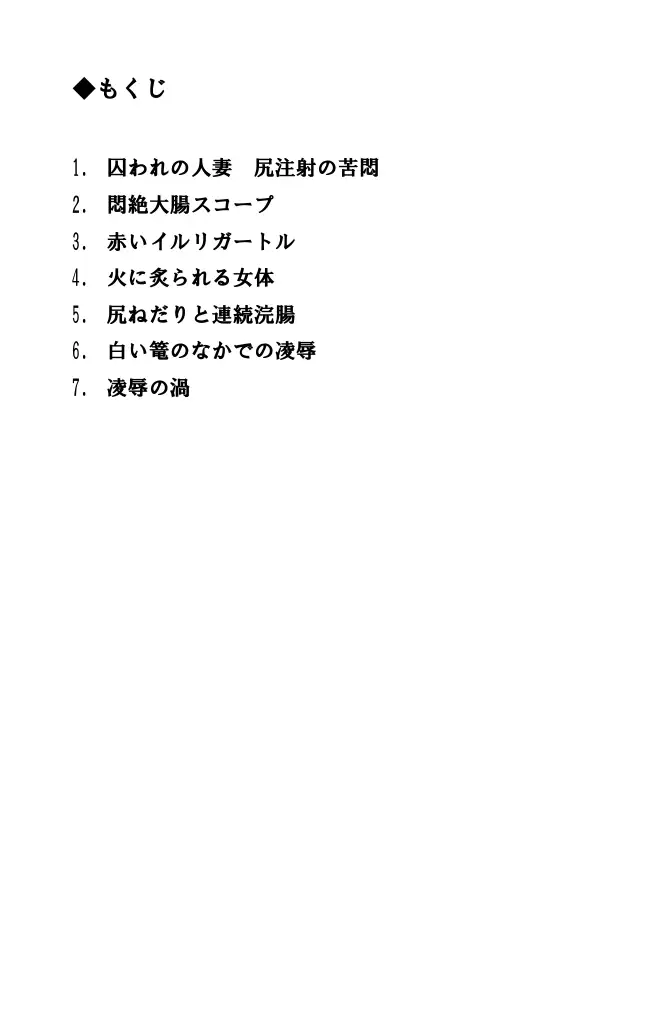 ◆もくじ

1. 囚われの人妻　尻注射の苦悶
2. 悶絶大腸スコープ
3. 赤いイルリガートル
4. 火に炙られる女体
5. 尻ねだりと連続浣腸
6. 白い篭のなかでの凌辱
7. 凌辱の渦